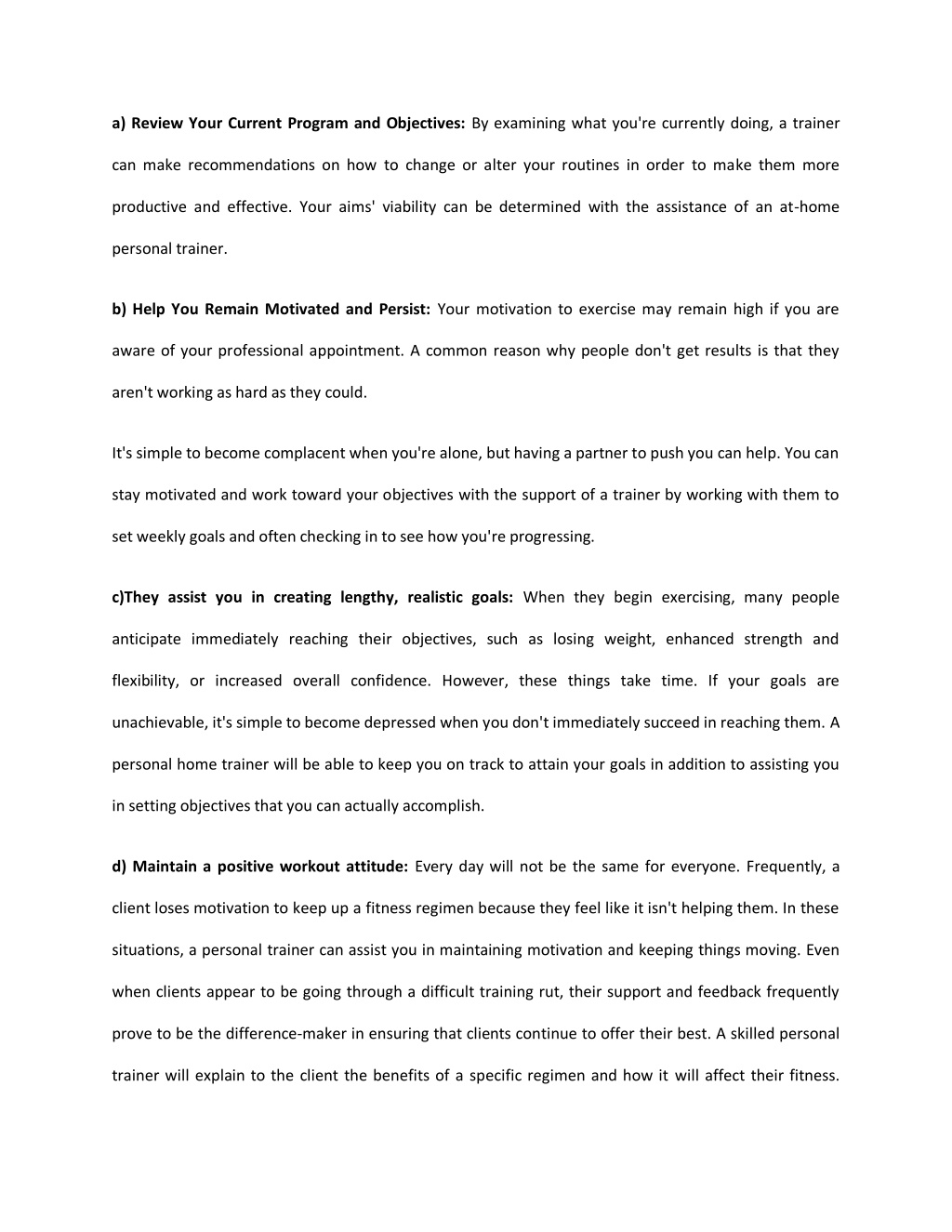 a) Review Your Current Program and Objectives: By examining what you're currently doing, a trainer can make recommendations on how to change or alter your routines in order to make them more productive and effective. Your aims' viability can be determined with the assistance of an at-home personal trainer.

b) Help You Remain Motivated and Persist: Your motivation to exercise may remain high if you are aware of your professional appointment. A common reason why people don't get results is that they aren't working as hard as they could.

It's simple to become complacent when you're alone, but having a partner to push you can help. You can stay motivated and work toward your objectives with the support of a trainer by working with them to set weekly goals and often checking in to see how you're progressing.

c)They assist you in creating lengthy, realistic goals: When they begin exercising, many people anticipate immediately reaching their objectives, such as losing weight, enhanced strength and flexibility, or increased overall confidence. However, these things take time. If your goals are unachievable, it's simple to become depressed when you don't immediately succeed in reaching them. A personal home trainer will be able to keep you on track to attain your goals in addition to assisting you in setting objectives that you can actually accomplish.

d) Maintain a positive workout attitude: Every day will not be the same for everyone. Frequently, a client loses motivation to keep up a fitness regimen because they feel like it isn't helping them. In these situations, a personal trainer can assist you in maintaining motivation and keeping things moving. Even when clients appear to be going through a difficult training rut, their support and feedback frequently prove to be the difference-maker in ensuring that clients continue to offer their best. A skilled personal trainer will explain to the client the benefits of a specific regimen and how it will affect their fitness.